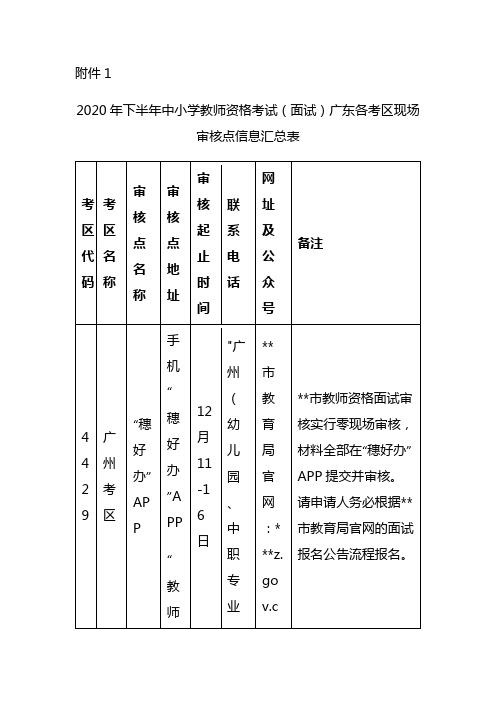 附件 1

2020 年下半年中小学教师资格考试（面试）广东各考区现场审核点信息汇总表

| 考区代码 | 考区名称 | 审核点名称 | 审核点地址 | 审核起止时间 | 联系电话 | 网址及公众号 | 备注 |
|---|---|---|---|---|---|---|---|
| 4429 | 广州考区 | “穗好办”APP | 手机“穗好办”APP“教师 | 12月11-16日 | "广州（幼儿园、中职专业 | **市教育局官网：***z.gov.c | **市教师资格面试审核实行零现场审核，材料全部在“穗好办”APP 提交并审核。请申请人务必根据**市教育局官网的面试报名公告流程报名。 |